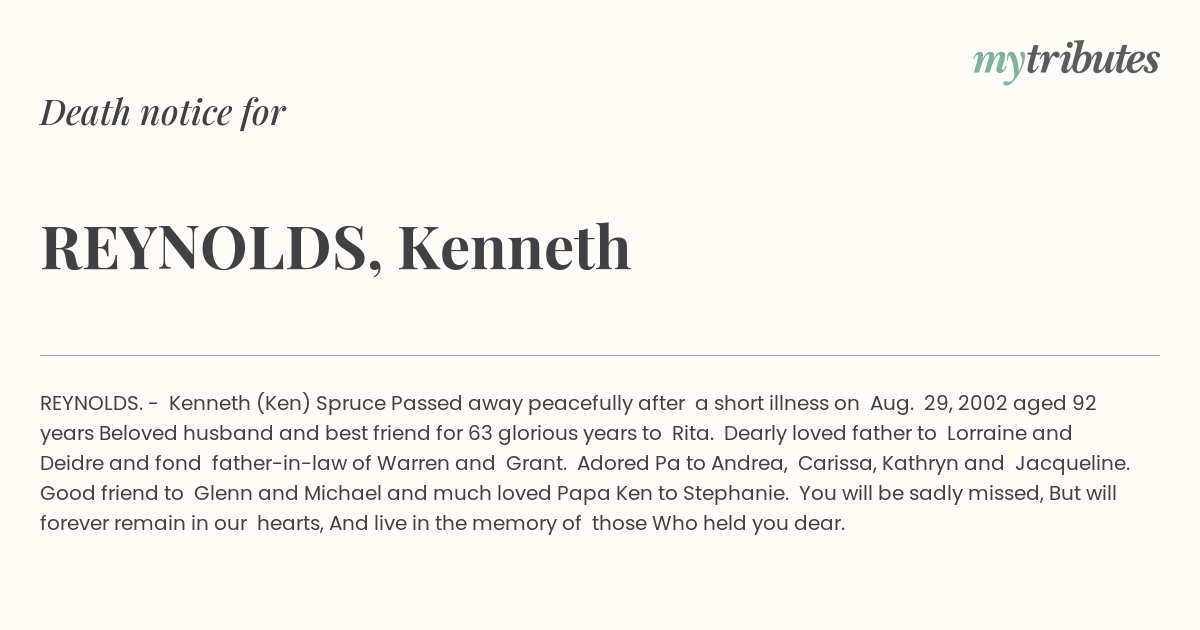 mytributes

Death notice for

REYNOLDS, Kenneth

REYNOLDS. - Kenneth (Ken) Spruce Passed away peacefully after a short illness on Aug. 29, 2002 aged 92 years Beloved husband and best friend for 63 glorious years to Rita. Dearly loved father to Lorraine and Deidre and fond father-in-law of Warren and Grant. Adored Pa to Andrea, Carissa, Kathryn and Jacqueline. Good friend to Glenn and Michael and much loved Papa Ken to Stephanie. You will be sadly missed, But will forever remain in our hearts, And live in the memory of those Who held you dear.